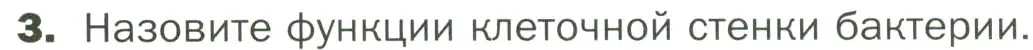 3. Назовите функции клеточной стенки бактерии.